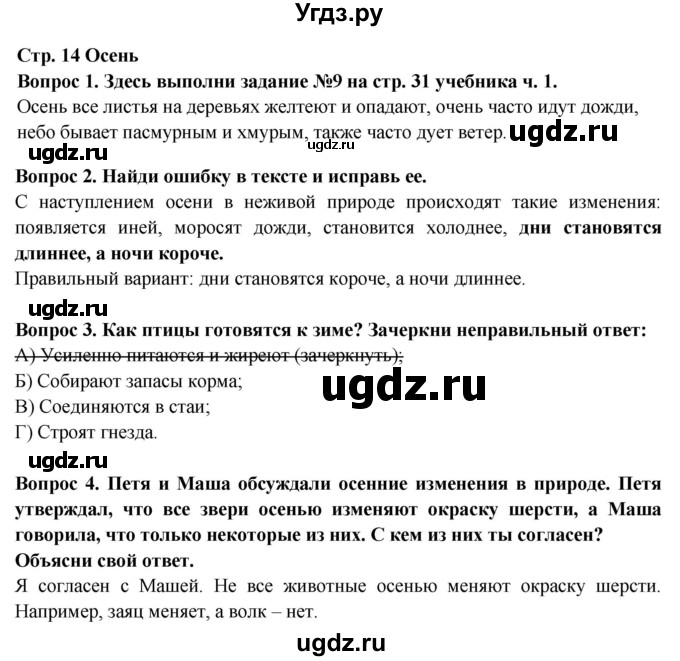 Угдз.ру

Стр. 14 Осень

Вопрос 1. Здесь выполни задание №9 на стр. 31 учебника ч. 1.

Осень все листья на деревьях желтеют и опадают, очень часто идут дожди, небо бывает пасмурным и хмурым, также часто дует ветер. ugdz.ru ugdz.ru

ugdz.ru

Вопрос 2. Найди ошибку в тексте и исправь ее.

С наступлением осени в неживой природе происходят такие изменения: появляется иней, моросят дожди, становится холоднее, дни становятся длиннее, а ночи короче.

Правильный вариант: дни становятся короче, а ночи длиннее.

ugdz.ru

Вопрос 3. Как птицы готовятся к зиме? Зачеркни неправильный ответ:

А) Усиленно питаются и жиреют (зачеркнуть);

Б) Собирают запасы корма;

ugdz.ru

В) Соединяются в стаи;

Г) Строят гнезда.

ugdz.ru

Вопрос 4. Петя и Маша обсуждали осенние изменения в природе. Петя утверждал, что все звери осенью изменяют окраску шерсти, а Маша говорила, что только некоторые из них. С кем из них ты согласен? Объясни свой ответ.

Я согласен с Машей. Не все животные осенью меняют окраску шерсти. Например, заяц меняет, а волк – нет.

ugdz.ru